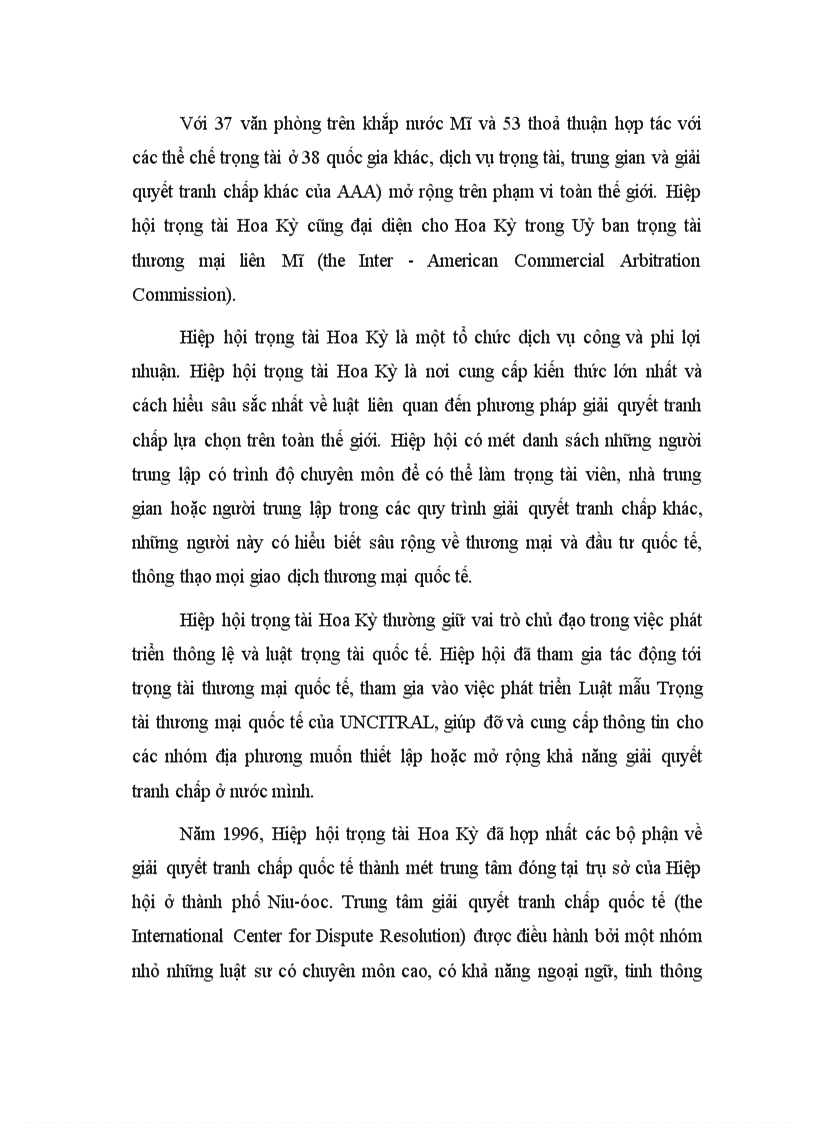 Với 37 văn phòng trên khắp nước Mĩ và 53 thoả thuận hợp tác với các thể chế trọng tài ở 38 quốc gia khác, dịch vụ trọng tài, trung gian và giải quyết tranh chấp khác của AAA) mở rộng trên phạm vi toàn thế giới. Hiệp hội trọng tài Hoa Kỳ cũng đại diện cho Hoa Kỳ trong Uỷ ban trọng tài thương mại liên Mĩ (the Inter - American Commercial Arbitration Commission).

Hiệp hội trọng tài Hoa Kỳ là một tổ chức dịch vụ công và phi lợi nhuận. Hiệp hội trọng tài Hoa Kỳ là nơi cung cấp kiến thức lớn nhất và cách hiểu sâu sắc nhất về luật liên quan đến phương pháp giải quyết tranh chấp lựa chọn trên toàn thế giới. Hiệp hội có mét danh sách những người trung lập có trình độ chuyên môn để có thể làm trọng tài viên, nhà trung gian hoặc người trung lập trong các quy trình giải quyết tranh chấp khác, những người này có hiểu biết sâu rộng về thương mại và đầu tư quốc tế, thông thạo mọi giao dịch thương mại quốc tế.

Hiệp hội trọng tài Hoa Kỳ thường giữ vai trò chủ đạo trong việc phát triển thông lệ và luật trọng tài quốc tế. Hiệp hội đã tham gia tác động tới trọng tài thương mại quốc tế, tham gia vào việc phát triển Luật mẫu Trọng tài thương mại quốc tế của UNCITRAL, giúp đỡ và cung cấp thông tin cho các nhóm địa phương muốn thiết lập hoặc mở rộng khả năng giải quyết tranh chấp ở nước mình.

Năm 1996, Hiệp hội trọng tài Hoa Kỳ đã hợp nhất các bộ phận về giải quyết tranh chấp quốc tế thành mét trung tâm đóng tại trụ sở của Hiệp hội ở thành phố Niu-óoc. Trung tâm giải quyết tranh chấp quốc tế (the International Center for Dispute Resolution) được điều hành bởi một nhóm nhỏ những luật sư có chuyên môn cao, có khả năng ngoại ngữ, tinh thông